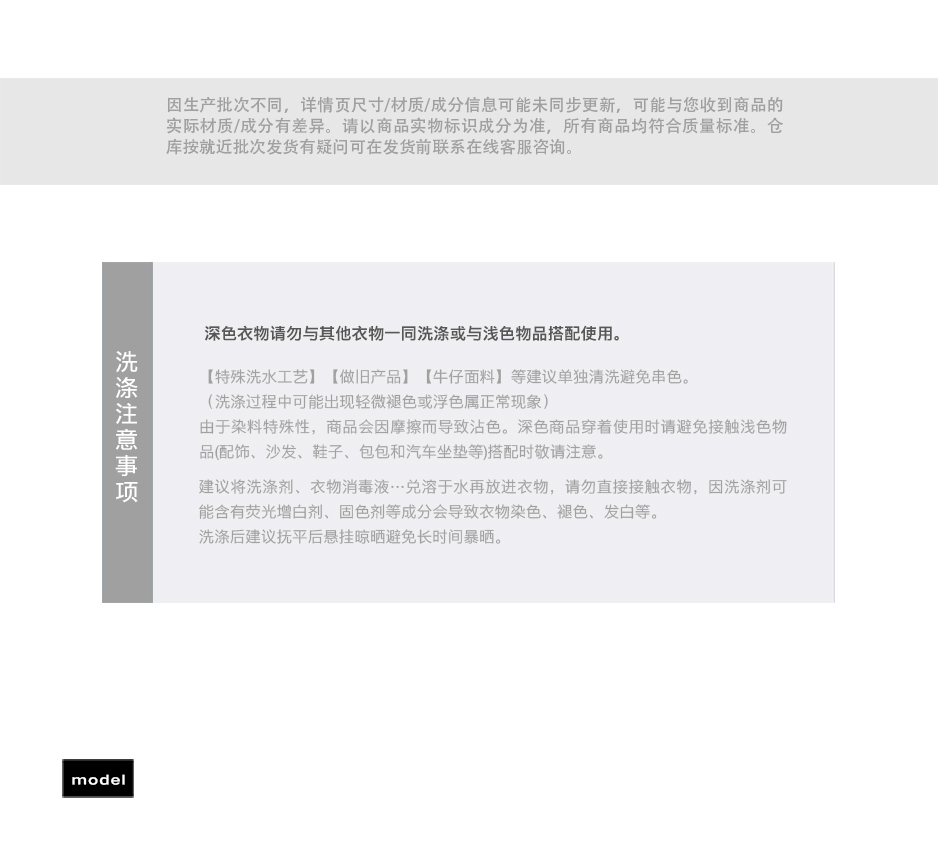 因生产批次不同，详情页尺寸/材质/成分信息可能未同步更新，可能与您收到商品的实际材质/成分有差异。请以商品实物标识成分为准，所有商品均符合质量标准。仓库按就近批次发货有疑问可在发货前联系在线客服咨询。

洗涤注意事项

深色衣物请勿与其他衣物一同洗涤或与浅色物品搭配使用。

【特殊洗水工艺】【做旧产品】【牛仔面料】等建议单独清洗避免串色。
（洗涤过程中可能出现轻微褪色或浮色属正常现象）
由于染料特殊性，商品会因摩擦而导致沾色。深色商品穿着使用时请避免接触浅色物品(配饰、沙发、鞋子、包包和汽车坐垫等)搭配时敬请注意。

建议将洗涤剂、衣物消毒液…兑溶于水再放进衣物，请勿直接接触衣物，因洗涤剂可能含有荧光增白剂、固色剂等成分会导致衣物染色、褪色、发白等。
洗涤后建议抚平后悬挂晾晒避免长时间暴晒。

model